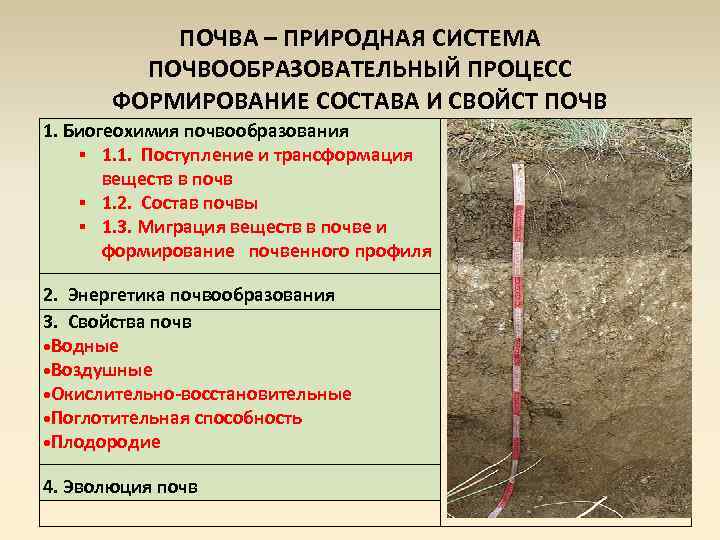 ПОЧВА – ПРИРОДНАЯ СИСТЕМА
ПОЧВООБРАЗОВАТЕЛЬНЫЙ ПРОЦЕСС
ФОРМИРОВАНИЕ СОСТАВА И СВОЙСТ ПОЧВ

1. Биогеохимия почвообразования
▪ 1.1. Поступление и трансформация веществ в почв
▪ 1.2. Состав почвы
▪ 1.3. Миграция веществ в почве и формирование почвенного профиля

2. Энергетика почвообразования

3. Свойства почв
•Водные
•Воздушные
•Окислительно-восстановительные
•Поглотительная способность
•Плодородие

4. Эволюция почв